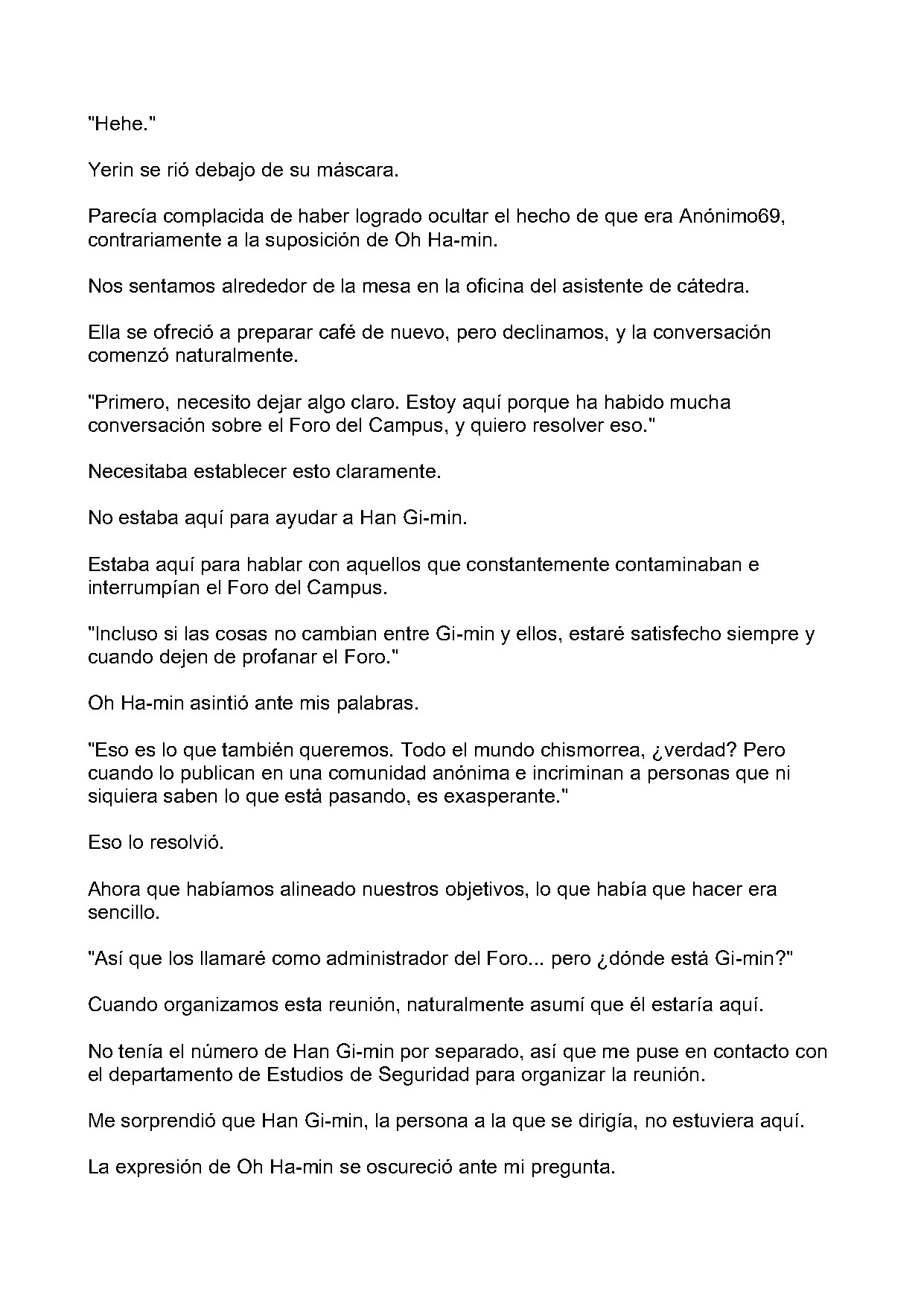 "Hehe."

Yerin se rió debajo de su máscara.

Parecía complacida de haber logrado ocultar el hecho de que era Anónimo69, contrariamente a la suposición de Oh Ha-min.

Nos sentamos alrededor de la mesa en la oficina del asistente de cátedra.

Ella se ofreció a preparar café de nuevo, pero declinamos, y la conversación comenzó naturalmente.

"Primero, necesito dejar algo claro. Estoy aquí porque ha habido mucha conversación sobre el Foro del Campus, y quiero resolver eso."

Necesitaba establecer esto claramente.

No estaba aquí para ayudar a Han Gi-min.

Estaba aquí para hablar con aquellos que constantemente contaminaban e interrumpían el Foro del Campus.

"Incluso si las cosas no cambian entre Gi-min y ellos, estaré satisfecho siempre y cuando dejen de profanar el Foro."

Oh Ha-min asintió ante mis palabras.

"Eso es lo que también queremos. Todo el mundo chismorrea, ¿verdad? Pero cuando lo publican en una comunidad anónima e incriminan a personas que ni siquiera saben lo que está pasando, es exasperante."

Eso lo resolvió.

Ahora que habíamos alineado nuestros objetivos, lo que había que hacer era sencillo.

"Así que los llamaré como administrador del Foro... pero ¿dónde está Gi-min?"

Cuando organizamos esta reunión, naturalmente asumí que él estaría aquí.

No tenía el número de Han Gi-min por separado, así que me puse en contacto con el departamento de Estudios de Seguridad para organizar la reunión.

Me sorprendió que Han Gi-min, la persona a la que se dirigía, no estuviera aquí.

La expresión de Oh Ha-min se oscureció ante mi pregunta.